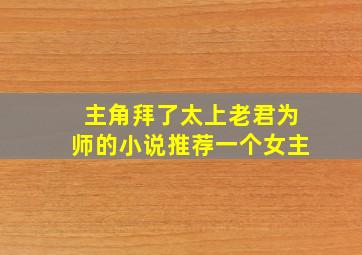 主角拜了太上老君为师的小说推荐一个女主